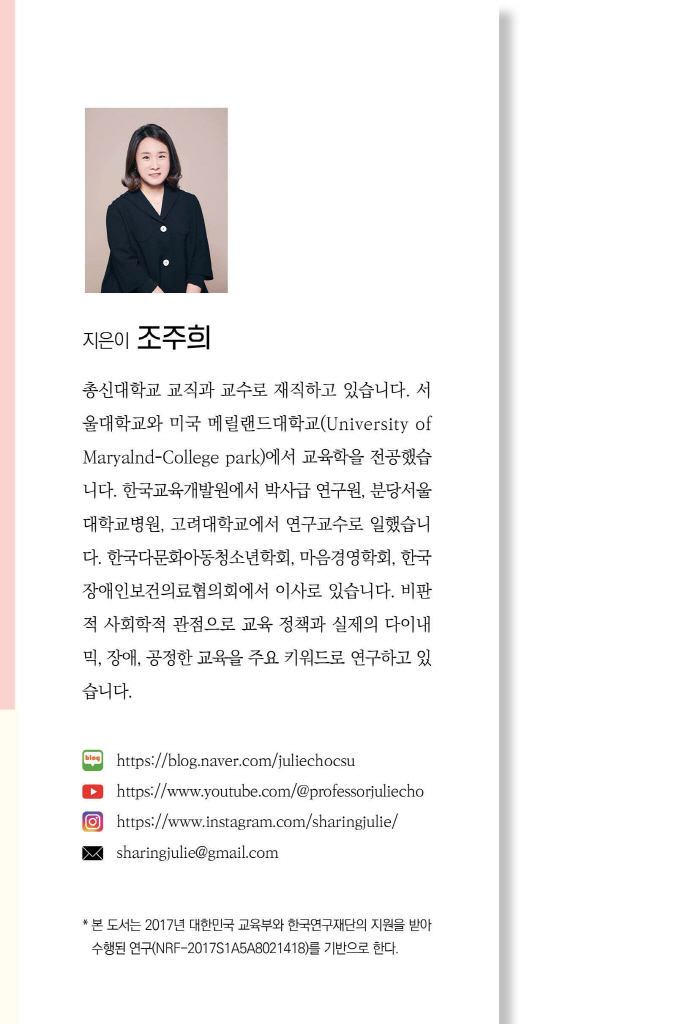 지은이 조주희

총신대학교 교직과 교수로 재직하고 있습니다. 서울대학교와 미국 메릴랜드대학교(University of Maryalnd-College park)에서 교육학을 전공했습니다. 한국교육개발원에서 박사급 연구원, 분당서울대학교병원, 고려대학교에서 연구교수로 일했습니다. 한국다문화아동청소년학회, 마음경영학회, 한국장애인보건의료협의회에서 이사로 있습니다. 비판적 사회학적 관점으로 교육 정책과 실제의 다이내믹, 장애, 공정한 교육을 주요 키워드로 연구하고 있습니다.

blog https://blog.naver.com/juliechocsu
https://www.youtube.com/@professorjuliecho
https://www.instagram.com/sharingjulie/
sharingjulie@gmail.com

* 본 도서는 2017년 대한민국 교육부와 한국연구재단의 지원을 받아 수행된 연구(NRF-2017S1A5A8021418)를 기반으로 한다.